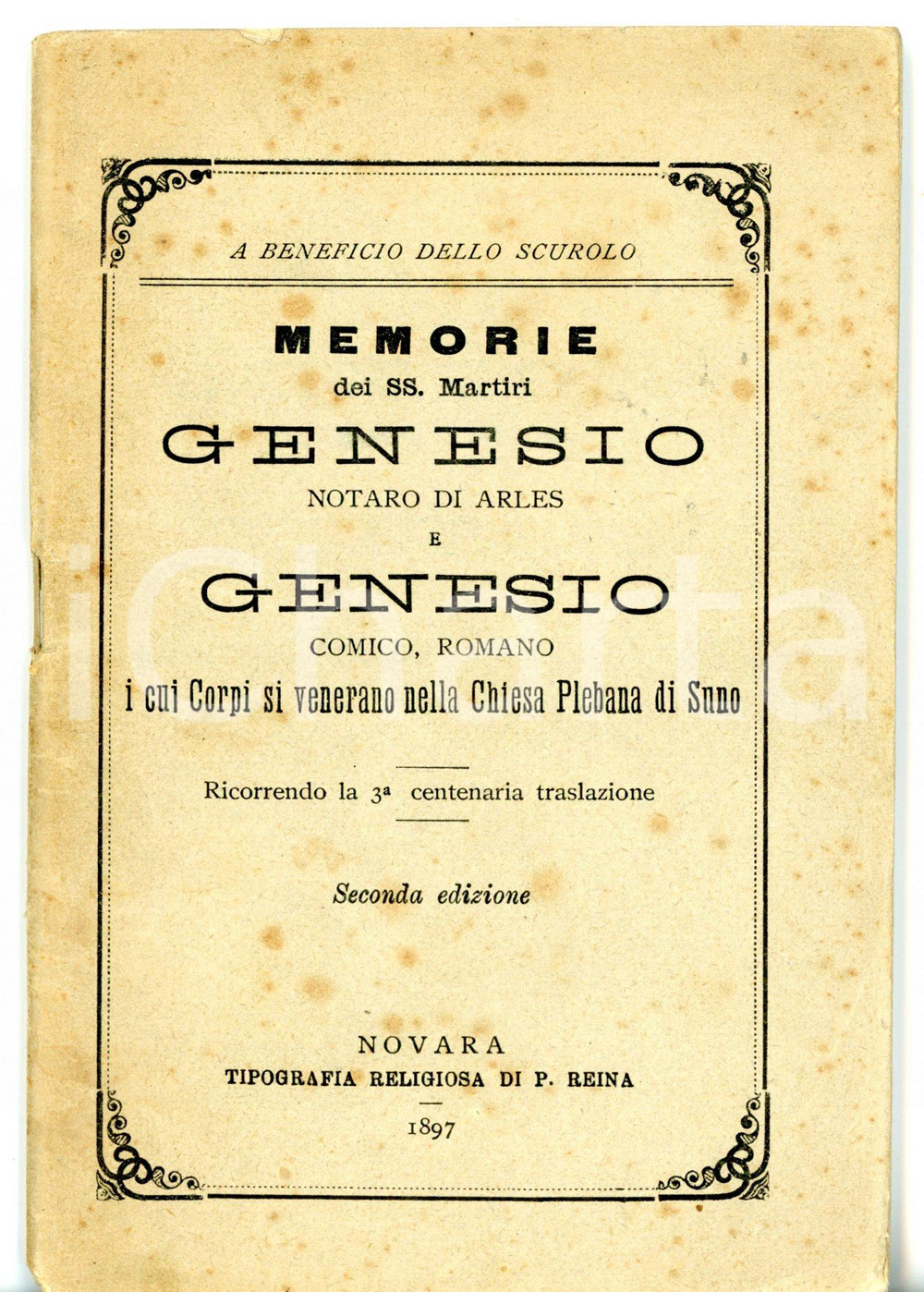 A BENEFICIO DELLO SCUROLO

MEMORIE
dei SS. Martiri
GENESIO
NOTARO DI ARLES
E
GENESIO
COMICO, ROMANO
i cui Corpi si venerano nella Chiesa Plebana di Suno

Ricorrendo la 3ª centenaria traslazione

Seconda edizione

NOVARA
TIPOGRAFIA RELIGIOSA DI P. REINA
1897

iCharta